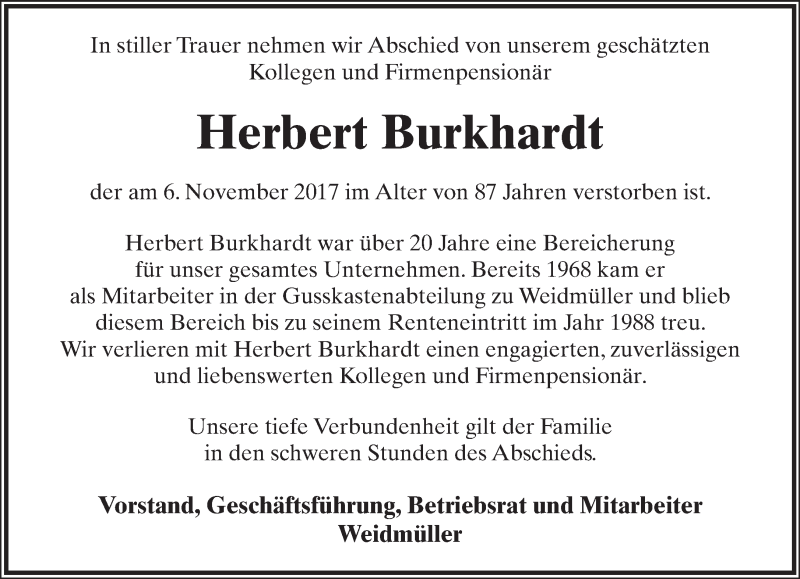 In stiller Trauer nehmen wir Abschied von unserem geschätzten Kollegen und Firmenpensionär

Herbert Burkhardt

der am 6. November 2017 im Alter von 87 Jahren verstorben ist.

Herbert Burkhardt war über 20 Jahre eine Bereicherung für unser gesamtes Unternehmen. Bereits 1968 kam er als Mitarbeiter in der Gusskastenabteilung zu Weidmüller und blieb diesem Bereich bis zu seinem Renteneintritt im Jahr 1988 treu. Wir verlieren mit Herbert Burkhardt einen engagierten, zuverlässigen und liebenswerten Kollegen und Firmenpensionär.

Unsere tiefe Verbundenheit gilt der Familie in den schweren Stunden des Abschieds.

Vorstand, Geschäftsführung, Betriebsrat und Mitarbeiter
Weidmüller